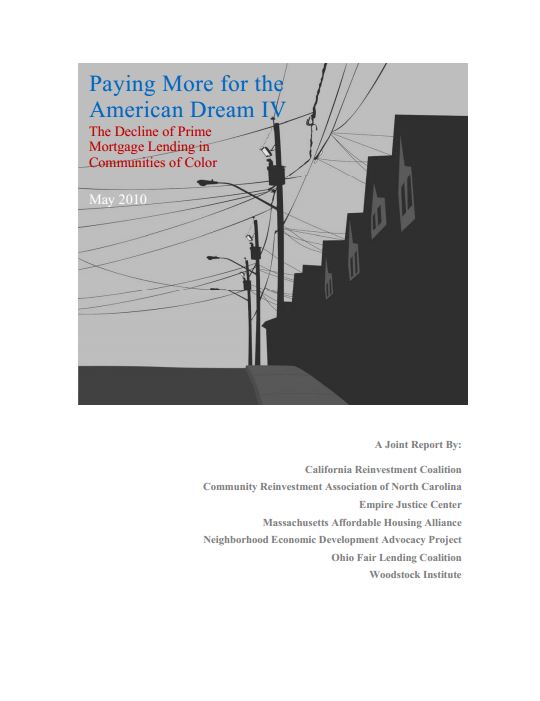 Paying More for the American Dream IV

The Decline of Prime Mortgage Lending in Communities of Color

May 2010

A Joint Report By:

California Reinvestment Coalition
Community Reinvestment Association of North Carolina
Empire Justice Center
Massachusetts Affordable Housing Alliance
Neighborhood Economic Development Advocacy Project
Ohio Fair Lending Coalition
Woodstock Institute